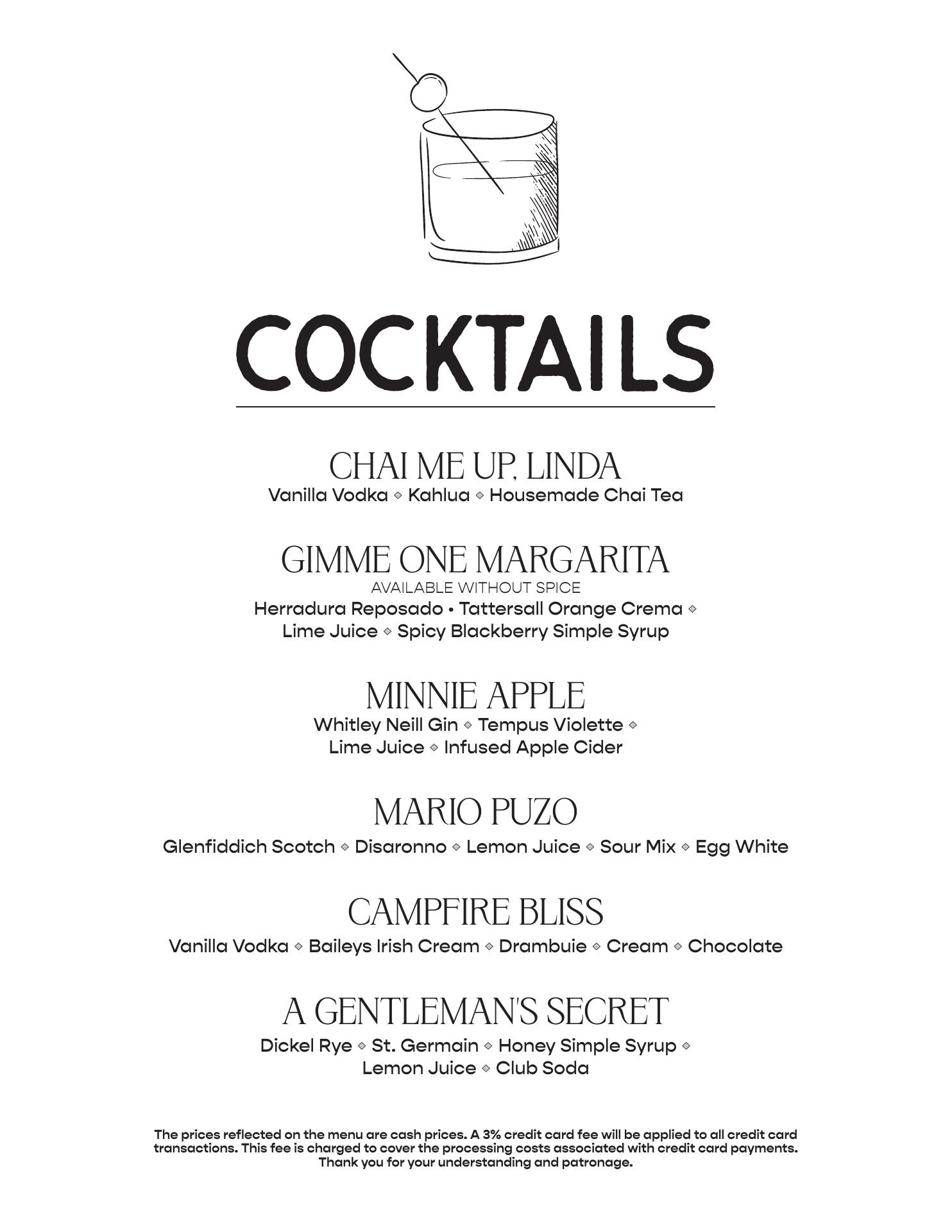 COCKTAILS

CHAI ME UP, LINDA
Vanilla Vodka ◇ Kahlua ◇ Housemade Chai Tea

GIMME ONE MARGARITA
AVAILABLE WITHOUT SPICE
Herradura Reposado • Tattersall Orange Crema ◇ Lime Juice ◇ Spicy Blackberry Simple Syrup

MINNIE APPLE
Whitley Neill Gin ◇ Tempus Violette ◇ Lime Juice ◇ Infused Apple Cider

MARIO PUZO
Glenfiddich Scotch ◇ Disaronno ◇ Lemon Juice ◇ Sour Mix ◇ Egg White

CAMPFIRE BLISS
Vanilla Vodka ◇ Baileys Irish Cream ◇ Drambuie ◇ Cream ◇ Chocolate

A GENTLEMAN'S SECRET
Dickel Rye ◇ St. Germain ◇ Honey Simple Syrup ◇ Lemon Juice ◇ Club Soda

The prices reflected on the menu are cash prices. A 3% credit card fee will be applied to all credit card transactions. This fee is charged to cover the processing costs associated with credit card payments. Thank you for your understanding and patronage.